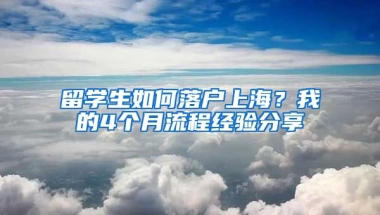 留学生如何落户上海？我的4个月流程经验分享